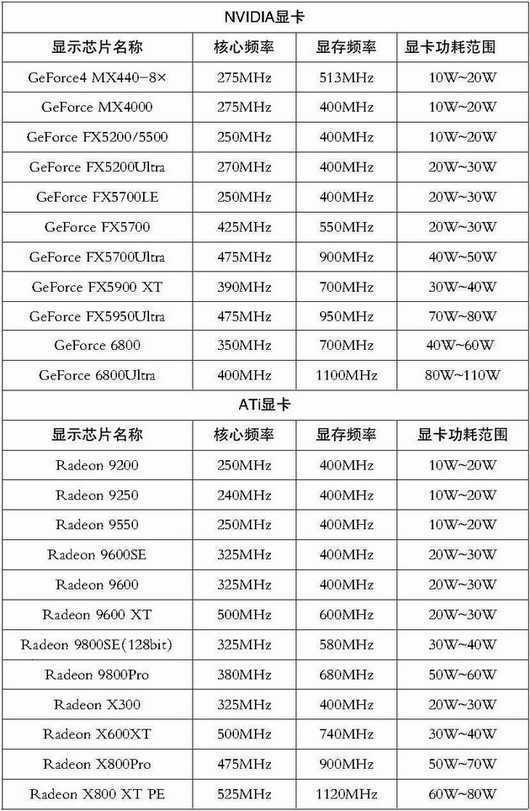 NVIDIA显卡

| 显示芯片名称 | 核心频率 | 显存频率 | 显卡功耗范围 |
|---|---|---|---|
| GeForce4 MX440-8× | 275MHz | 513MHz | 10W~20W |
| GeForce MX4000 | 275MHz | 400MHz | 10W~20W |
| GeForce FX5200/5500 | 250MHz | 400MHz | 10W~20W |
| GeForce FX5200Ultra | 270MHz | 400MHz | 20W~30W |
| GeForce FX5700LE | 250MHz | 400MHz | 20W~30W |
| GeForce FX5700 | 425MHz | 550MHz | 20W~30W |
| GeForce FX5700Ultra | 475MHz | 900MHz | 40W~50W |
| GeForce FX5900 XT | 390MHz | 700MHz | 30W~40W |
| GeForce FX5950Ultra | 475MHz | 950MHz | 70W~80W |
| GeForce 6800 | 350MHz | 700MHz | 40W~60W |
| GeForce 6800Ultra | 400MHz | 1100MHz | 80W~110W |

ATi显卡

| 显示芯片名称 | 核心频率 | 显存频率 | 显卡功耗范围 |
|---|---|---|---|
| Radeon 9200 | 250MHz | 400MHz | 10W~20W |
| Radeon 9250 | 240MHz | 400MHz | 10W~20W |
| Radeon 9550 | 250MHz | 400MHz | 10W~20W |
| Radeon 9600SE | 325MHz | 400MHz | 20W~30W |
| Radeon 9600 | 325MHz | 400MHz | 20W~30W |
| Radeon 9600 XT | 500MHz | 600MHz | 20W~30W |
| Radeon 9800SE(128bit) | 325MHz | 580MHz | 30W~40W |
| Radeon 9800Pro | 380MHz | 680MHz | 50W~60W |
| Radeon X300 | 325MHz | 400MHz | 20W~30W |
| Radeon X600XT | 500MHz | 740MHz | 30W~40W |
| Radeon X800Pro | 475MHz | 900MHz | 50W~70W |
| Radeon X800 XT PE | 525MHz | 1120MHz | 60W~80W |